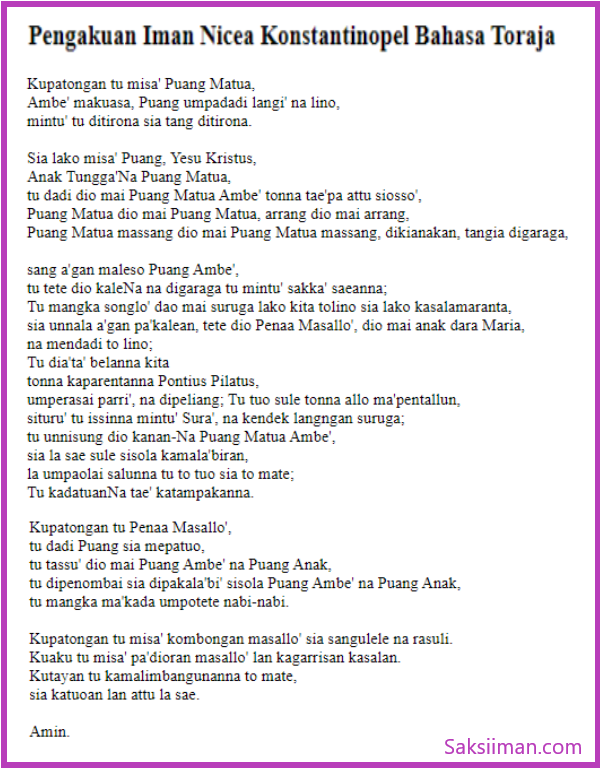 Pengakuan Iman Nicea Konstantinopel Bahasa Toraja

Kupatongan tu misa' Puang Matua,
Ambe' makuasa, Puang umpadadi langi' na lino,
mintu' tu ditirona sia tang ditirona.

Sia lako misa' Puang, Yesu Kristus,
Anak Tungga'Na Puang Matua,
tu dadi dio mai Puang Matua Ambe' tonna tae'pa attu siosso',
Puang Matua dio mai Puang Matua, arrang dio mai arrang,
Puang Matua massang dio mai Puang Matua massang, dikianakan, tangia digaraga,

sang a'gan maleso Puang Ambe',
tu tete dio kaleNa na digaraga tu mintu' sakka' saeanna;
Tu mangka songlo' dao mai suruga lako kita tolino sia lako kasalamaranta,
sia unnala a'gan pa'kalean, tete dio Penaa Masallo', dio mai anak dara Maria,
na mendadi to lino;
Tu dia'ta' belanna kita
tonna kaparentanna Pontius Pilatus,
umperasai parri', na dipeliang; Tu tuo sule tonna allo ma'pentallun,
situru' tu issinna mintu' Sura', na kendek langngan suruga;
tu unnisung dio kanan-Na Puang Matua Ambe',
sia la sae sule sisola kamala'biran,
la umpaolai salunna tu to tuo sia to mate;
Tu kadatuanNa tae' katampakanna.

Kupatongan tu Penaa Masallo',
tu dadi Puang sia mepatuo,
tu tassu' dio mai Puang Ambe' na Puang Anak,
tu dipenombai sia dipakala'bi' sisola Puang Ambe' na Puang Anak,
tu mangka ma'kada umpotete nabi-nabi.

Kupatongan tu misa' kombongan masallo' sia sangulele na rasuli.
Kuaku tu misa' pa'dioran masallo' lan kagarrisan kasalan.
Kutayan tu kamalimbangunanna to mate,
sia katuoan lan attu la sae.

Amin.

Saksiiman.com